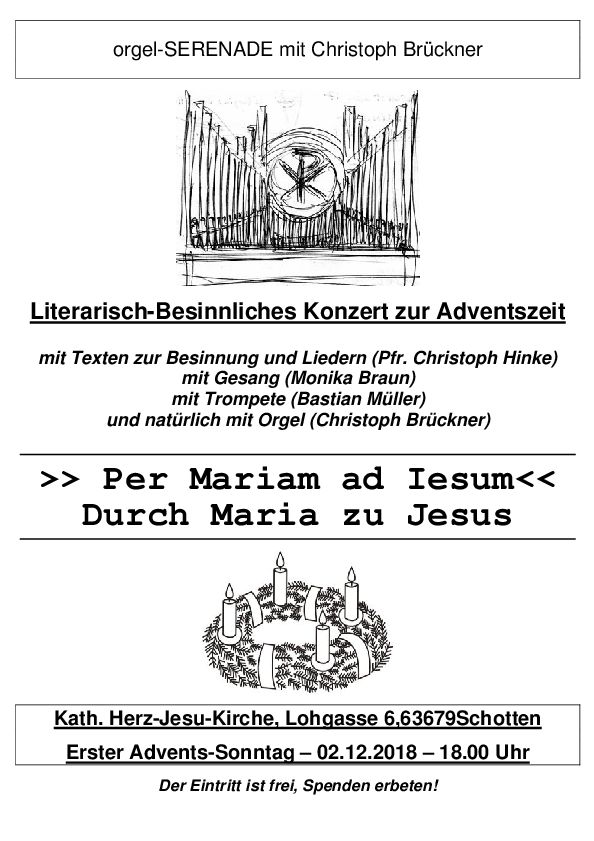 orgel-SERENADE mit Christoph Brückner

Literarisch-Besinnliches Konzert zur Adventszeit

mit Texten zur Besinnung und Liedern (Pfr. Christoph Hinke)
mit Gesang (Monika Braun)
mit Trompete (Bastian Müller)
und natürlich mit Orgel (Christoph Brückner)

>> Per Mariam ad Iesum<<
Durch Maria zu Jesus

Kath. Herz-Jesu-Kirche, Lohgasse 6,63679Schotten
Erster Advents-Sonntag – 02.12.2018 – 18.00 Uhr

Der Eintritt ist frei, Spenden erbeten!